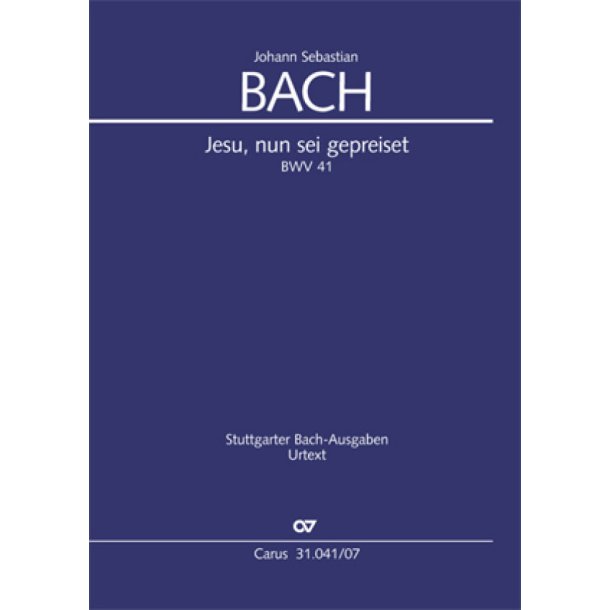 Johann Sebastian
BACH

Jesu, nun sei gepreiset
BWV 41

Stuttgarter Bach-Ausgaben
Urtext

CV

Carus 31.041/07